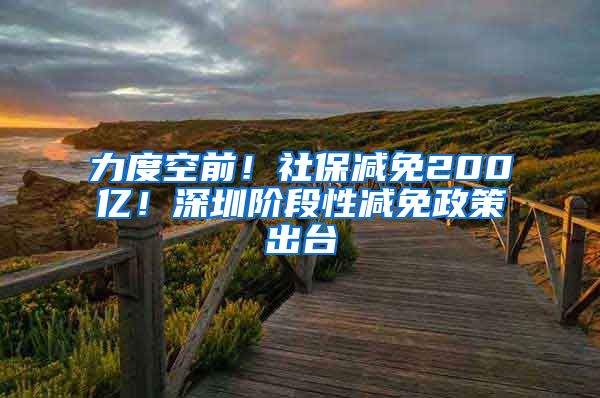 力度空前！社保减免200亿！深圳阶段性减免政策出台